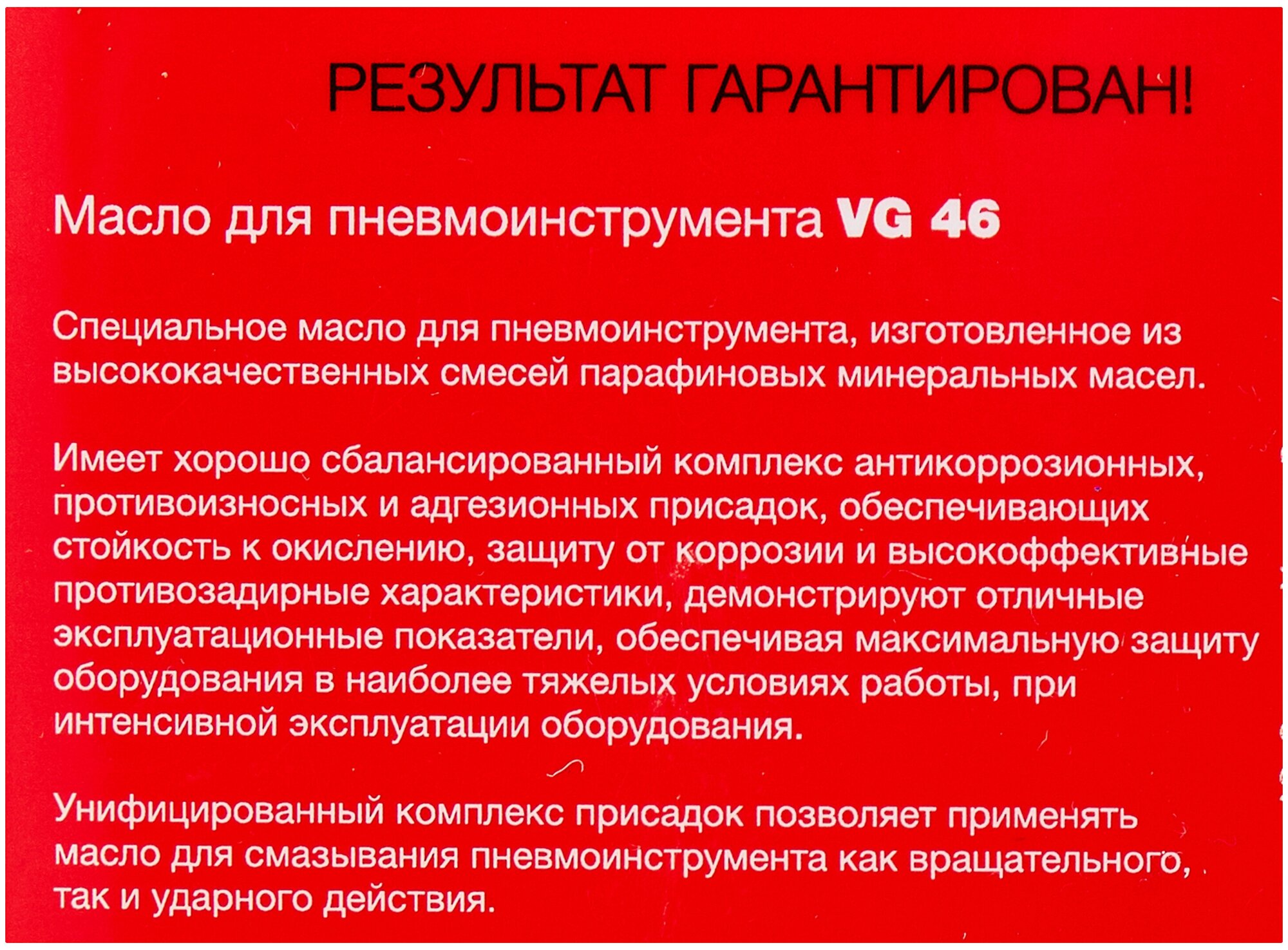 РЕЗУЛЬТАТ ГАРАНТИРОВАН!

Масло для пневмоинструмента VG 46

Специальное масло для пневмоинструмента, изготовленное из высококачественных смесей парафиновых минеральных масел.

Имеет хорошо сбалансированный комплекс антикоррозионных, противоизносных и адгезионных присадок, обеспечивающих стойкость к окислению, защиту от коррозии и высокоффективные противозадирные характеристики, демонстрируют отличные эксплуатационные показатели, обеспечивая максимальную защиту оборудования в наиболее тяжелых условиях работы, при интенсивной эксплуатации оборудования.

Унифицированный комплекс присадок позволяет применять масло для смазывания пневмоинструмента как вращательного, так и ударного действия.